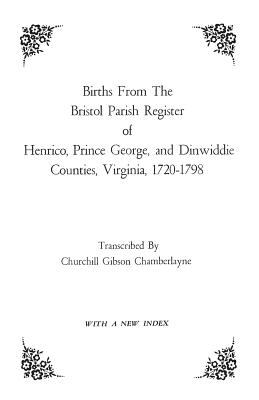 Births From The
Bristol Parish Register
of
Henrico, Prince George, and Dinwiddie
Counties, Virginia, 1720-1798

Transcribed By
Churchill Gibson Chamberlayne

WITH A NEW INDEX